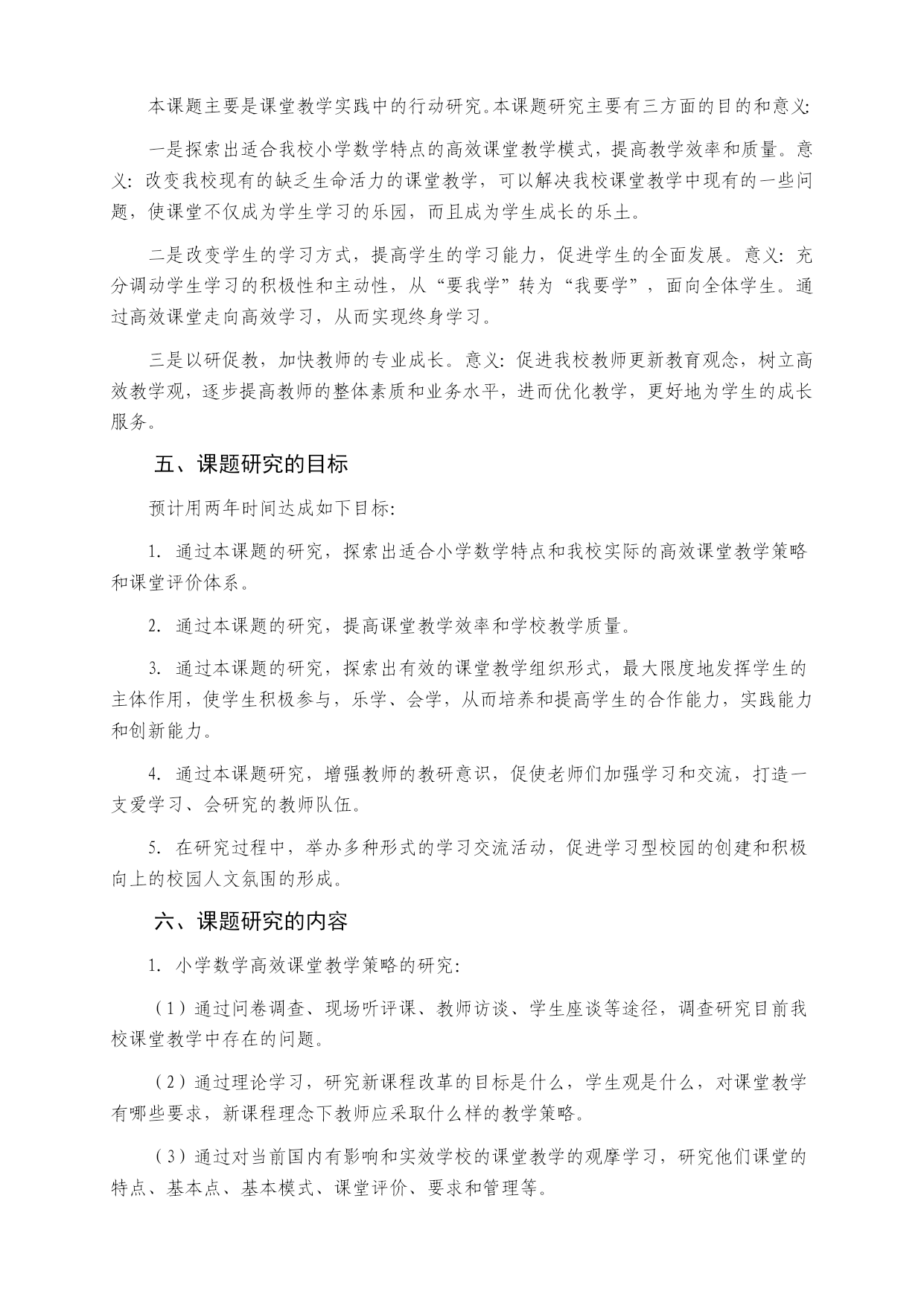 本课题主要是课堂教学实践中的行动研究。本课题研究主要有三方面的目的和意义:

一是探索出适合我校小学数学特点的高效课堂教学模式，提高教学效率和质量。意义：改变我校现有的缺乏生命活力的课堂教学，可以解决我校课堂教学中现有的一些问题，使课堂不仅成为学生学习的乐园，而且成为学生成长的乐土。

二是改变学生的学习方式，提高学生的学习能力，促进学生的全面发展。意义：充分调动学生学习的积极性和主动性，从“要我学”转为“我要学”，面向全体学生。通过高效课堂走向高效学习，从而实现终身学习。

三是以研促教，加快教师的专业成长。意义：促进我校教师更新教育观念，树立高效教学观，逐步提高教师的整体素质和业务水平，进而优化教学，更好地为学生的成长服务。

五、课题研究的目标

预计用两年时间达成如下目标:

1. 通过本课题的研究，探索出适合小学数学特点和我校实际的高效课堂教学策略和课堂评价体系。

2. 通过本课题的研究，提高课堂教学效率和学校教学质量。

3. 通过本课题的研究，探索出有效的课堂教学组织形式，最大限度地发挥学生的主体作用，使学生积极参与，乐学、会学，从而培养和提高学生的合作能力，实践能力和创新能力。

4. 通过本课题研究，增强教师的教研意识，促使老师们加强学习和交流，打造一支爱学习、会研究的教师队伍。

5. 在研究过程中，举办多种形式的学习交流活动，促进学习型校园的创建和积极向上的校园人文氛围的形成。

六、课题研究的内容

1. 小学数学高效课堂教学策略的研究:

（1）通过问卷调查、现场听评课、教师访谈、学生座谈等途径，调查研究目前我校课堂教学中存在的问题。

（2）通过理论学习，研究新课程改革的目标是什么，学生观是什么，对课堂教学有哪些要求，新课程理念下教师应采取什么样的教学策略。

（3）通过对当前国内有影响和实效学校的课堂教学的观摩学习，研究他们课堂的特点、基本点、基本模式、课堂评价、要求和管理等。